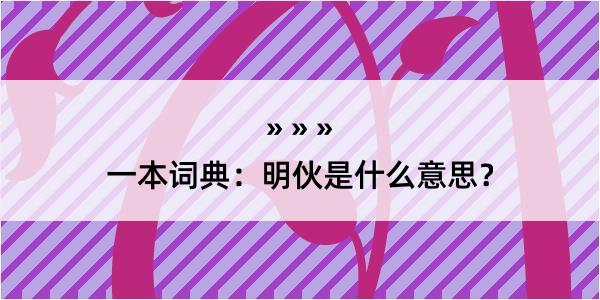 » » »

一本词典：明伙是什么意思？